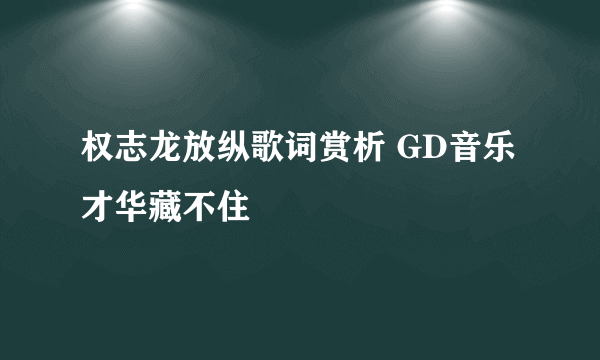 权志龙放纵歌词赏析 GD音乐才华藏不住